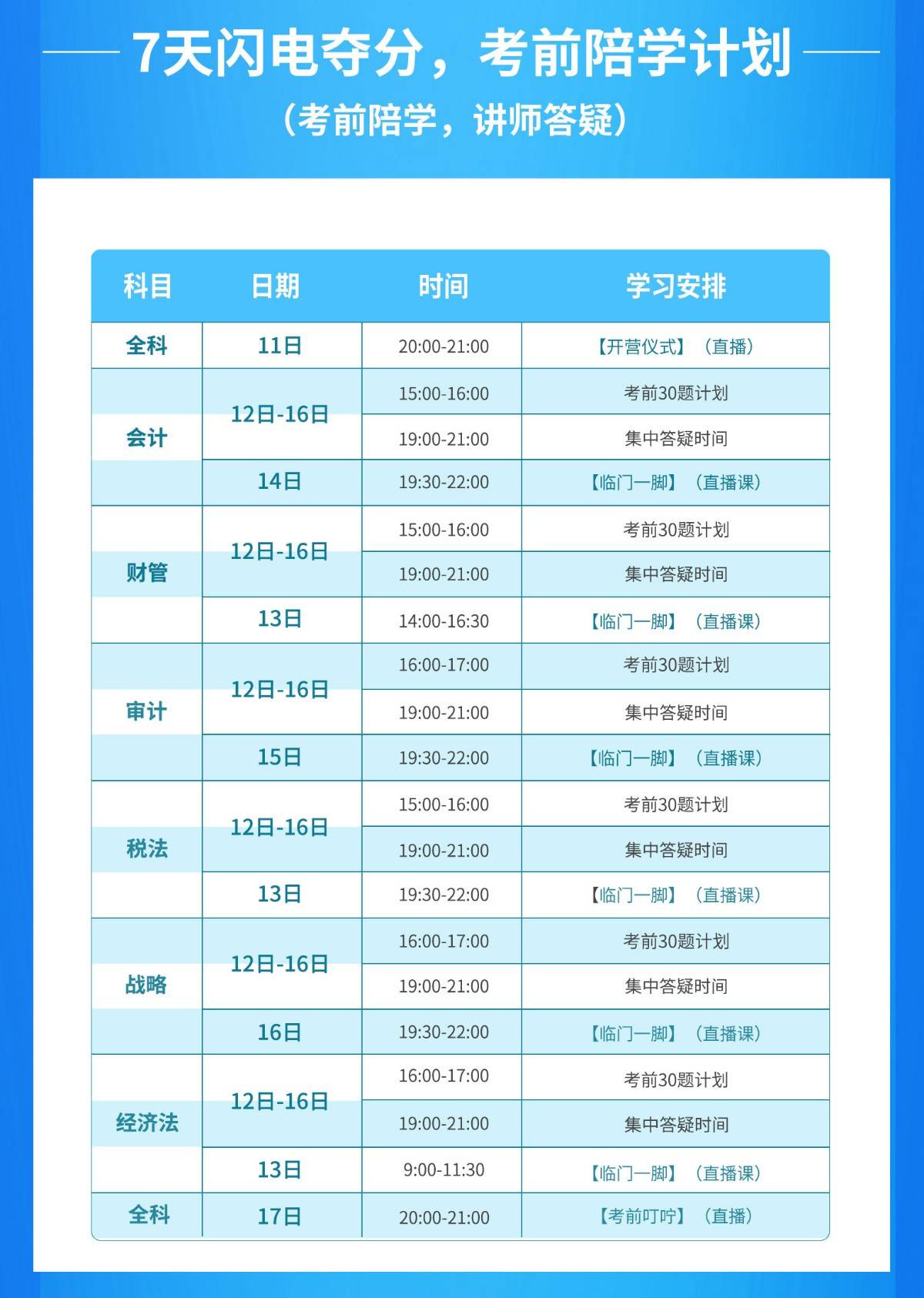 7天闪电夺分，考前陪学计划

（考前陪学，讲师答疑）

| 科目 | 日期 | 时间 | 学习安排 |
|---|---|---|---|
| 全科 | 11日 | 20:00-21:00 | 【开营仪式】（直播） |
| 会计 | 12日-16日 | 15:00-16:00 | 考前30题计划 |
|  |  | 19:00-21:00 | 集中答疑时间 |
|  | 14日 | 19:30-22:00 | 【临门一脚】（直播课） |
| 财管 | 12日-16日 | 15:00-16:00 | 考前30题计划 |
|  |  | 19:00-21:00 | 集中答疑时间 |
|  | 13日 | 14:00-16:30 | 【临门一脚】（直播课） |
| 审计 | 12日-16日 | 16:00-17:00 | 考前30题计划 |
|  |  | 19:00-21:00 | 集中答疑时间 |
|  | 15日 | 19:30-22:00 | 【临门一脚】（直播课） |
| 税法 | 12日-16日 | 15:00-16:00 | 考前30题计划 |
|  |  | 19:00-21:00 | 集中答疑时间 |
|  | 13日 | 19:30-22:00 | 【临门一脚】（直播课） |
| 战略 | 12日-16日 | 16:00-17:00 | 考前30题计划 |
|  |  | 19:00-21:00 | 集中答疑时间 |
|  | 16日 | 19:30-22:00 | 【临门一脚】（直播课） |
| 经济法 | 12日-16日 | 16:00-17:00 | 考前30题计划 |
|  |  | 19:00-21:00 | 集中答疑时间 |
|  | 13日 | 9:00-11:30 | 【临门一脚】（直播课） |
| 全科 | 17日 | 20:00-21:00 | 【考前叮咛】（直播） |